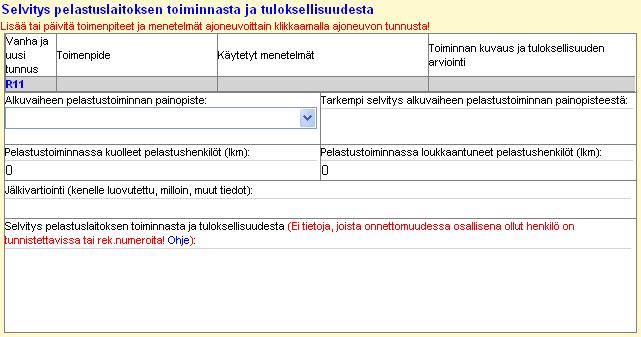 Selvitys pelastuslaitoksen toiminnasta ja tuloksellisuudesta

Lisää tai päivitä toimenpiteet ja menetelmät ajoneuvoittain klikkaamalla ajoneuvon tunnusta!

| Vanha ja uusi tunnus | Toimenpide | Käytetyt menetelmät | Toiminnan kuvaus ja tuloksellisuuden arviointi |
|---|---|---|---|
| R11 | | | |

Alkuvaiheen pelastustoiminnan painopiste:

Tarkempi selvitys alkuvaiheen pelastustoiminnan painopisteestä:

Pelastustoiminnassa kuolleet pelastushenkilöt (lkm):

0

Pelastustoiminnassa loukkaantuneet pelastushenkilöt (lkm):

0

Jälkivartiointi (kenelle luovutettu, milloin, muut tiedot):

Selvitys pelastuslaitoksen toiminnasta ja tuloksellisuudesta (Ei tietoja, joista onnettomuudessa osallisena ollut henkilö on tunnistettavissa tai rek.numeroita! Ohje):